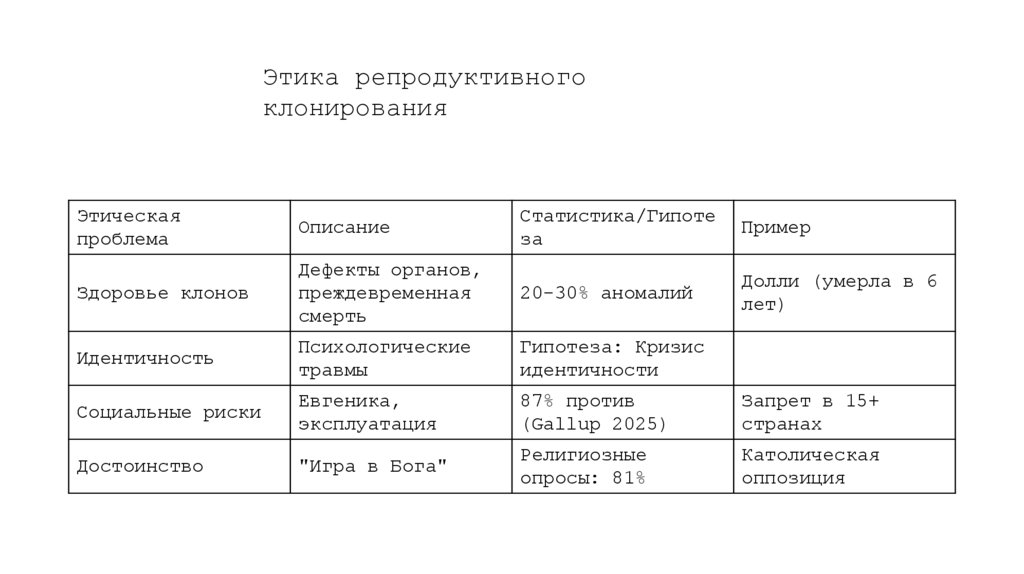 Этика репродуктивного клонирования

| Этическая проблема | Описание | Статистика/Гипотеза | Пример |
|---|---|---|---|
| Здоровье клонов | Дефекты органов, преждевременная смерть | 20-30% аномалий | Долли (умерла в 6 лет) |
| Идентичность | Психологические травмы | Гипотеза: Кризис идентичности | |
| Социальные риски | Евгеника, эксплуатация | 87% против (Gallup 2025) | Запрет в 15+ странах |
| Достоинство | "Игра в Бога" | Религиозные опросы: 81% | Католическая оппозиция |